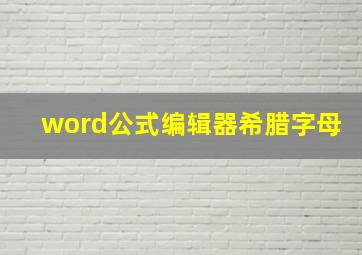 word公式编辑器希腊字母